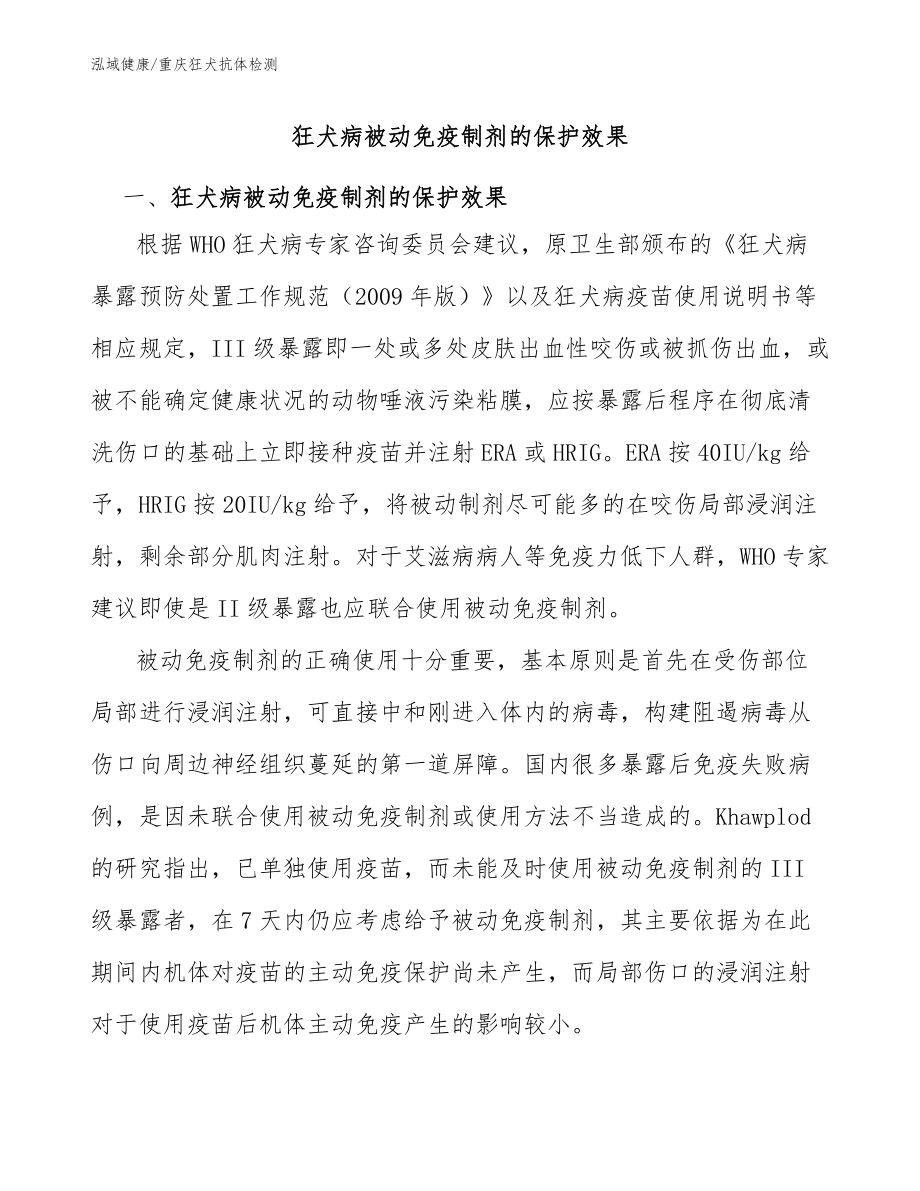 泓域健康/重庆狂犬抗体检测

狂犬病被动免疫制剂的保护效果

一、狂犬病被动免疫制剂的保护效果

根据WHO狂犬病专家咨询委员会建议，原卫生部颁布的《狂犬病暴露预防处置工作规范（2009年版）》以及狂犬病疫苗使用说明书等相应规定，III级暴露即一处或多处皮肤出血性咬伤或被抓伤出血，或被不能确定健康状况的动物唾液污染粘膜，应按暴露后程序在彻底清洗伤口的基础上立即接种疫苗并注射ERA或HRIG。ERA按40IU/kg给予，HRIG按20IU/kg给予，将被动制剂尽可能多的在咬伤局部浸润注射，剩余部分肌肉注射。对于艾滋病病人等免疫力低下人群，WHO专家建议即使是II级暴露也应联合使用被动免疫制剂。

被动免疫制剂的正确使用十分重要，基本原则是首先在受伤部位局部进行浸润注射，可直接中和刚进入体内的病毒，构建阻遏病毒从伤口向周边神经组织蔓延的第一道屏障。国内很多暴露后免疫失败病例，是因未联合使用被动免疫制剂或使用方法不当造成的。Khawplod的研究指出，已单独使用疫苗，而未能及时使用被动免疫制剂的III级暴露者，在7天内仍应考虑给予被动免疫制剂，其主要依据为在此期间内机体对疫苗的主动免疫保护尚未产生，而局部伤口的浸润注射对于使用疫苗后机体主动免疫产生的影响较小。